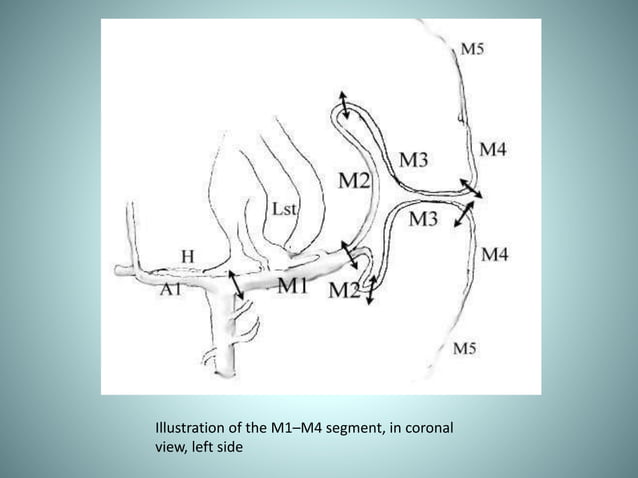 M5

M4

M3

M2

Lst

M3

M4

H

A1

M1

M2

M5

Illustration of the M1–M4 segment, in coronal view, left side